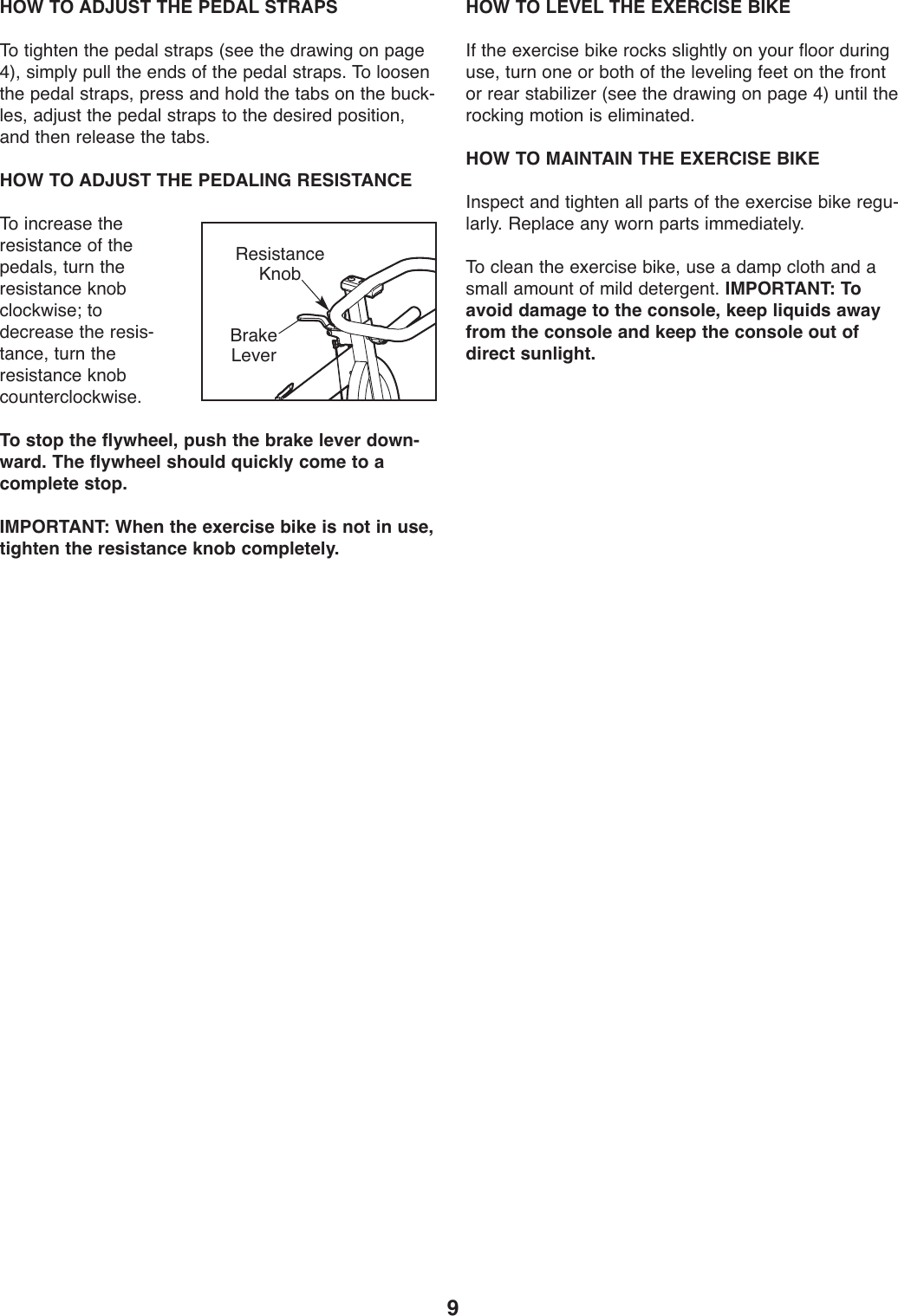 HOW TO ADJUST THE PEDAL STRAPS

To tighten the pedal straps (see the drawing on page 4), simply pull the ends of the pedal straps. To loosen the pedal straps, press and hold the tabs on the buckles, adjust the pedal straps to the desired position, and then release the tabs.

HOW TO ADJUST THE PEDALING RESISTANCE

To increase the resistance of the pedals, turn the resistance knob clockwise; to decrease the resistance, turn the resistance knob counterclockwise.

Resistance Knob

Brake Lever

To stop the flywheel, push the brake lever downward. The flywheel should quickly come to a complete stop.

IMPORTANT: When the exercise bike is not in use, tighten the resistance knob completely.

HOW TO LEVEL THE EXERCISE BIKE

If the exercise bike rocks slightly on your floor during use, turn one or both of the leveling feet on the front or rear stabilizer (see the drawing on page 4) until the rocking motion is eliminated.

HOW TO MAINTAIN THE EXERCISE BIKE

Inspect and tighten all parts of the exercise bike regularly. Replace any worn parts immediately.

To clean the exercise bike, use a damp cloth and a small amount of mild detergent. IMPORTANT: To avoid damage to the console, keep liquids away from the console and keep the console out of direct sunlight.

9